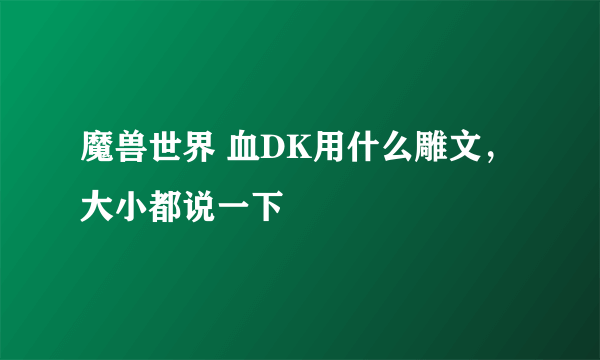 魔兽世界 血DK用什么雕文，大小都说一下